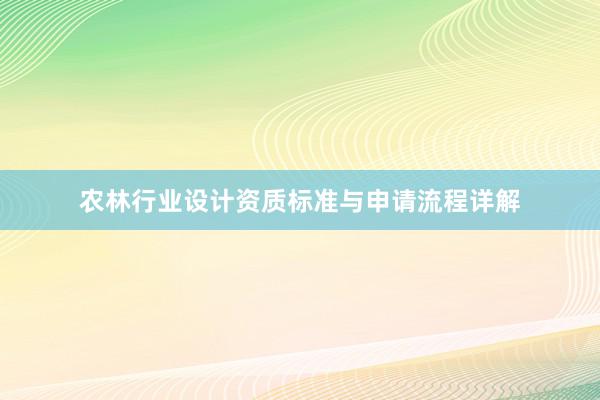 农林行业设计资质标准与申请流程详解